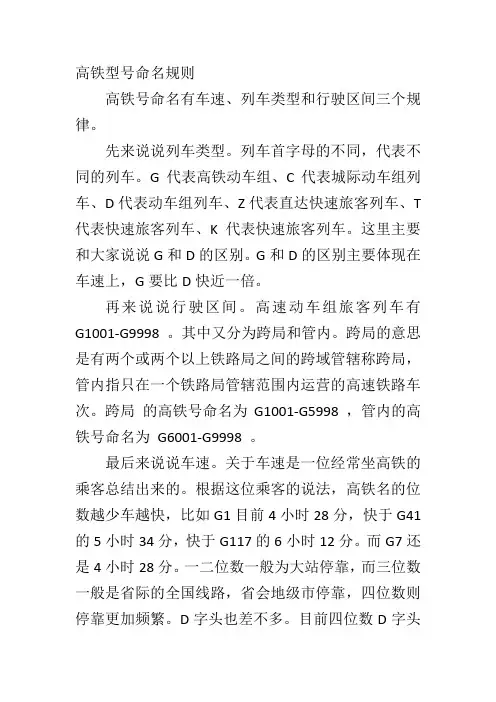 高铁型号命名规则

高铁号命名有车速、列车类型和行驶区间三个规律。

先来说说列车类型。列车首字母的不同，代表不同的列车。G 代表高铁动车组、C 代表城际动车组列车、D 代表动车组列车、Z 代表直达快速旅客列车、T 代表快速旅客列车、K 代表快速旅客列车。这里主要和大家说说 G 和 D 的区别。G 和 D 的区别主要体现在车速上，G 要比 D 快近一倍。

再来说说行驶区间。高速动车组旅客列车有 G1001-G9998 。其中又分为跨局和管内。跨局的意思是有两个或两个以上铁路局之间的跨域管辖称跨局，管内指只在一个铁路局管辖范围内运营的高速铁路车次。跨局 的高铁号命名为 G1001-G5998 ，管内的高铁号命名为 G6001-G9998 。

最后来说说车速。关于车速是一位经常坐高铁的乘客总结出来的。根据这位乘客的说法，高铁名的位数越少车越快，比如 G1 目前 4 小时 28 分，快于 G41 的 5 小时 34 分，快于 G117 的 6 小时 12 分。而 G7 还是 4 小时 28 分。一二位数一般为大站停靠，而三位数一般是省际的全国线路，省会地级市停靠，四位数则停靠更加频繁。D 字头也差不多。目前四位数 D 字头